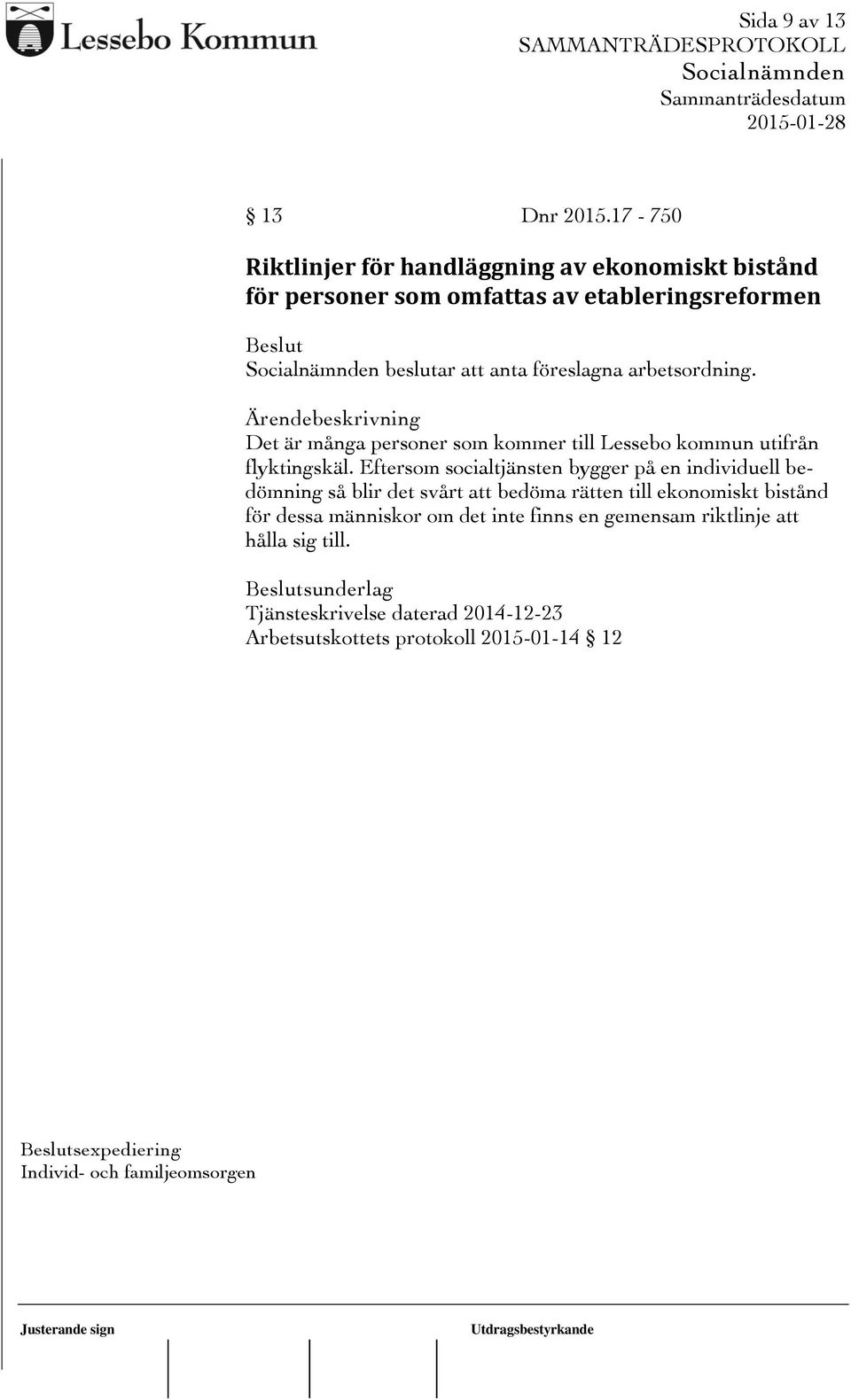 Lessebo Kommun

Sida 9 av 13
SAMMANTRÄDESPROTOKOLL
Socialnämnden
Sammanträdesdatum
2015-01-28

§ 13 Dnr 2015.17 - 750

Riktlinjer för handläggning av ekonomiskt bistånd för personer som omfattas av etableringsreformen

Beslut
Socialnämnden beslutar att anta föreslagna arbetsordning.

Ärendebeskrivning
Det är många personer som kommer till Lessebo kommun utifrån flyktingskäl. Eftersom socialtjänsten bygger på en individuell bedömning så blir det svårt att bedöma rätten till ekonomiskt bistånd för dessa människor om det inte finns en gemensam riktlinje att hålla sig till.

Beslutsunderlag
Tjänsteskrivelse daterad 2014-12-23
Arbetsutskottets protokoll 2015-01-14 § 12

Beslutsexpediering
Individ- och familjeomsorgen

Justerande sign

Utdragsbestyrkande